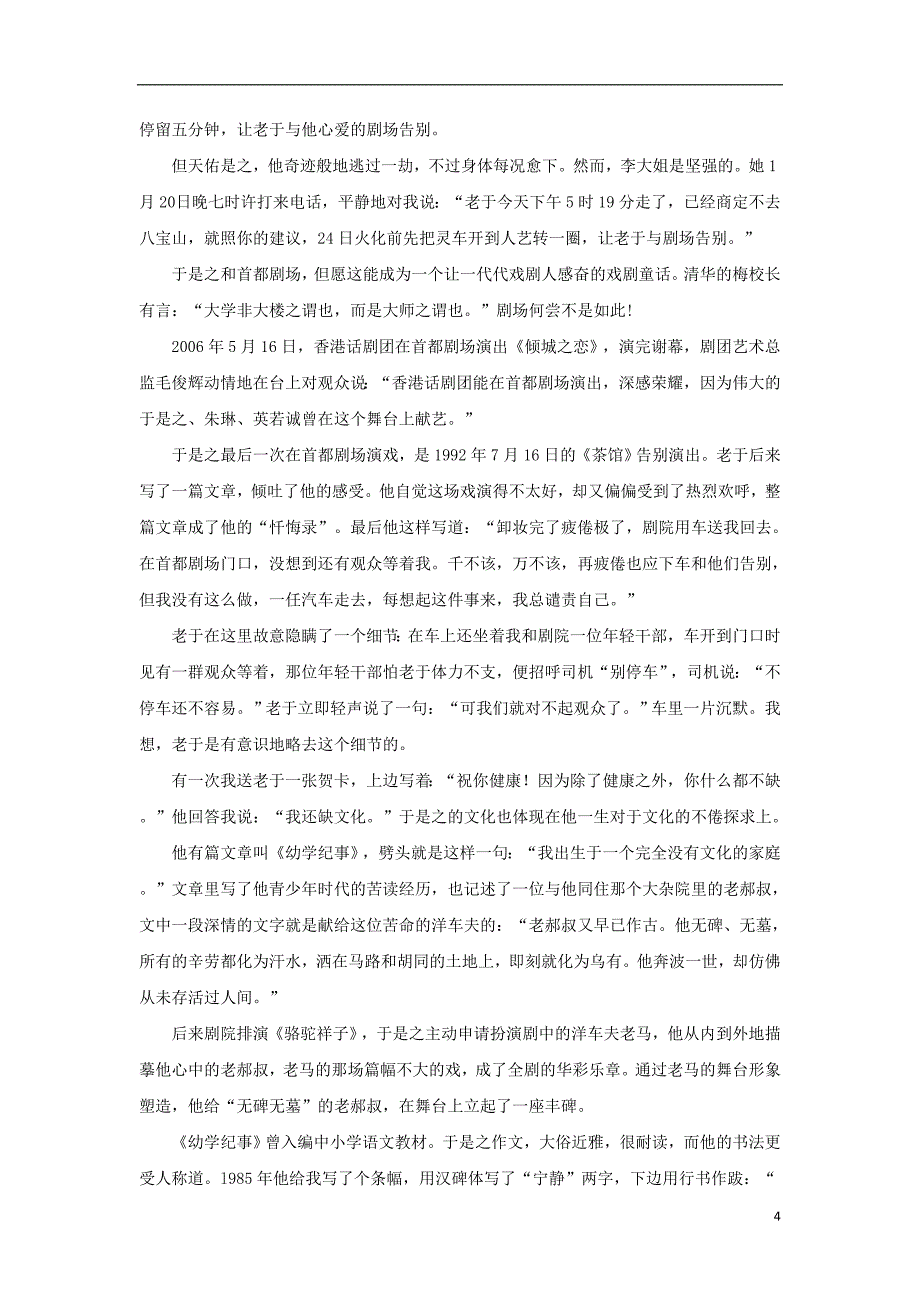 停留五分钟，让老于与他心爱的剧场告别。

但天佑是之，他奇迹般地逃过一劫，不过身体每况愈下。然而，李大姐是坚强的。她1月20日晚七时许打来电话，平静地对我说：“老于今天下午5时19分走了，已经商定不去八宝山，就照你的建议，24日火化前先把灵车开到人艺转一圈，让老于与剧场告别。”

于是之和首都剧场，但愿这能成为一个让一代代戏剧人感奋的戏剧童话。清华的梅校长有言：“大学非大楼之谓也，而是大师之谓也。”剧场何尝不是如此！

2006年5月16日，香港话剧团在首都剧场演出《倾城之恋》，演完谢幕，剧团艺术总监毛俊辉动情地在台上对观众说：“香港话剧团能在首都剧场演出，深感荣耀，因为伟大的于是之、朱琳、英若诚曾在这个舞台上献艺。”

于是之最后一次在首都剧场演戏，是1992年7月16日的《茶馆》告别演出。老于后来写了一篇文章，倾吐了他的感受。他自觉这场戏演得不太好，却又偏偏受到了热烈欢呼，整篇文章成了他的“忏悔录”。最后他这样写道：“卸妆完了疲倦极了，剧院用车送我回去。在首都剧场门口，没想到还有观众等着我。千不该，万不该，再疲倦也应下车和他们告别，但我没有这么做，一任汽车走去，每想起这件事来，我总谴责自己。”

老于在这里故意隐瞒了一个细节：在车上还坐着我和剧院一位年轻干部，车开到门口时见有一群观众等着，那位年轻干部怕老于体力不支，便招呼司机“别停车”，司机说：“不停车还不容易。”老于立即轻声说了一句：“可我们就对不起观众了。”车里一片沉默。我想，老于是有意识地略去这个细节的。

有一次我送老于一张贺卡，上边写着：“祝你健康！因为除了健康之外，你什么都不缺。”他回答我说：“我还缺文化。”于是之的文化也体现在他一生对于文化的不倦探求上。

他有篇文章叫《幼学纪事》，劈头就是这样一句：“我出生于一个完全没有文化的家庭。”文章里写了他青少年时代的苦读经历，也记述了一位与他同住那个大杂院里的老郝叔，文中一段深情的文字就是献给这位苦命的洋车夫的：“老郝叔又早已作古。他无碑、无墓，所有的辛劳都化为汗水，洒在马路和胡同的土地上，即刻就化为乌有。他奔波一世，却仿佛从未存活过人间。”

后来剧院排演《骆驼祥子》，于是之主动申请扮演剧中的洋车夫老马，他从内到外地描摹他心中的老郝叔，老马的那场篇幅不大的戏，成了全剧的华彩乐章。通过老马的舞台形象塑造，他给“无碑无墓”的老郝叔，在舞台上立起了一座丰碑。

《幼学纪事》曾入编中小学语文教材。于是之作文，大俗近雅，很耐读，而他的书法更受人称道。1985年他给我写了个条幅，用汉碑体写了“宁静”两字，下边用行书作跋：“

4